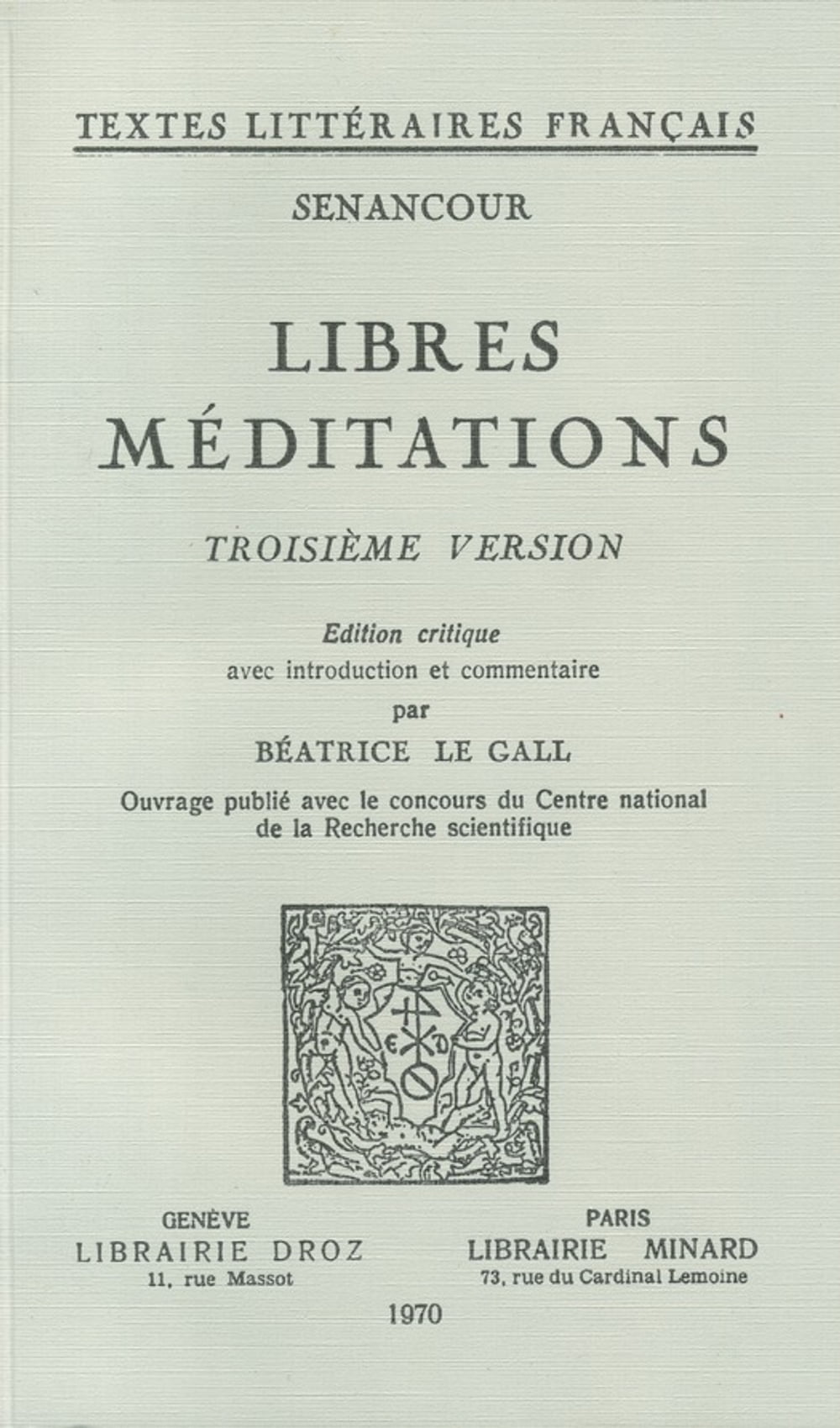 TEXTES LITTÉRAIRES FRANÇAIS

SENANCOUR

LIBRES MÉDITATIONS

TROISIÈME VERSION

Edition critique
avec introduction et commentaire
par
BÉATRICE LE GALL

Ouvrage publié avec le concours du Centre national de la Recherche scientifique

GENÈVE
LIBRAIRIE DROZ
11, rue Massot

PARIS
LIBRAIRIE MINARD
73, rue du Cardinal Lemoine

1970